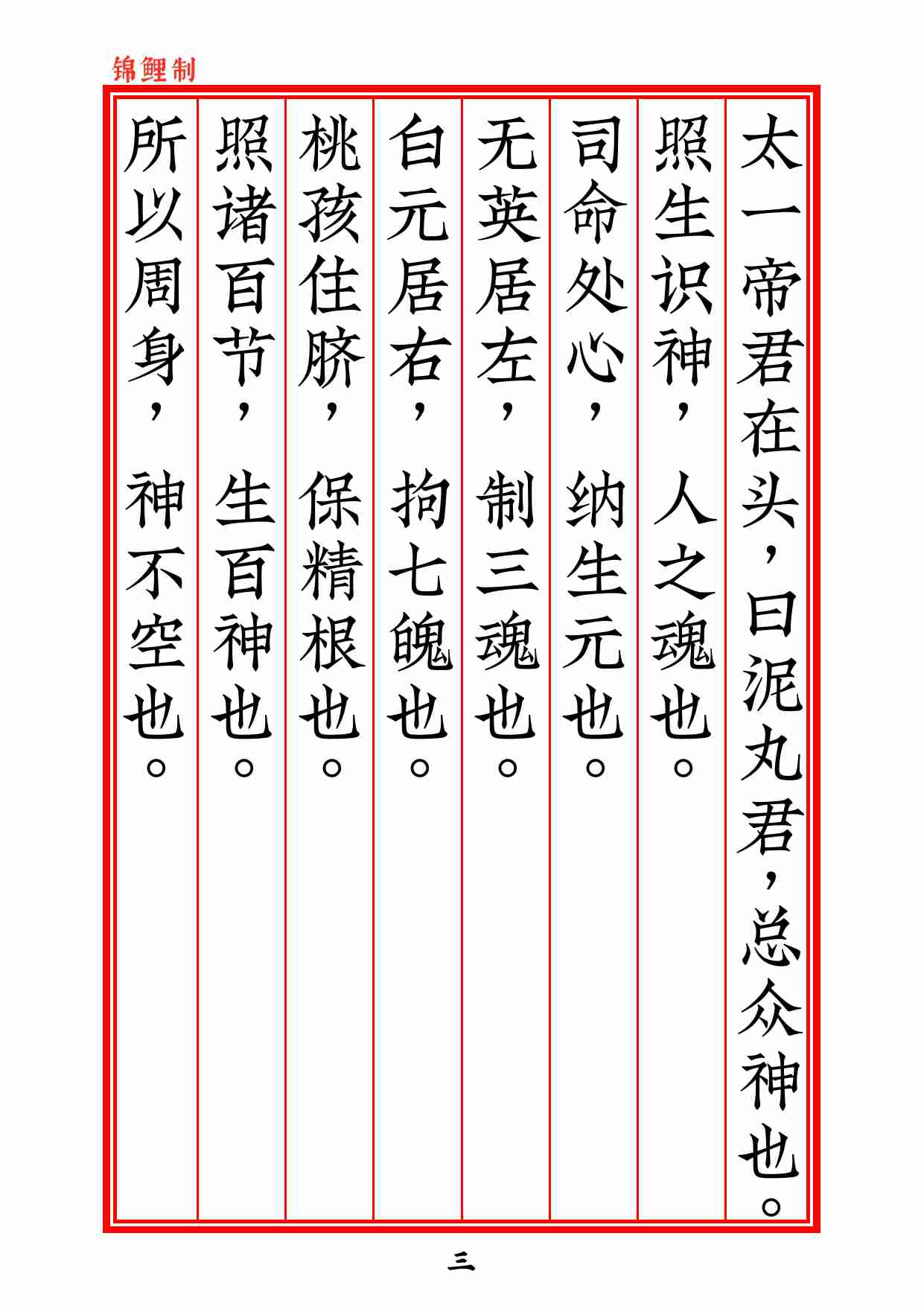 锦鲤制

太一帝君在头，曰泥丸君，总众神也。

照生识神，人之魂也。

司命处心，纳生元也。

无英居左，制三魂也。

白元居右，拘七魄也。

桃孩住脐，保精根也。

照诸百节，生百神也。

所以周身，神不空也。

三